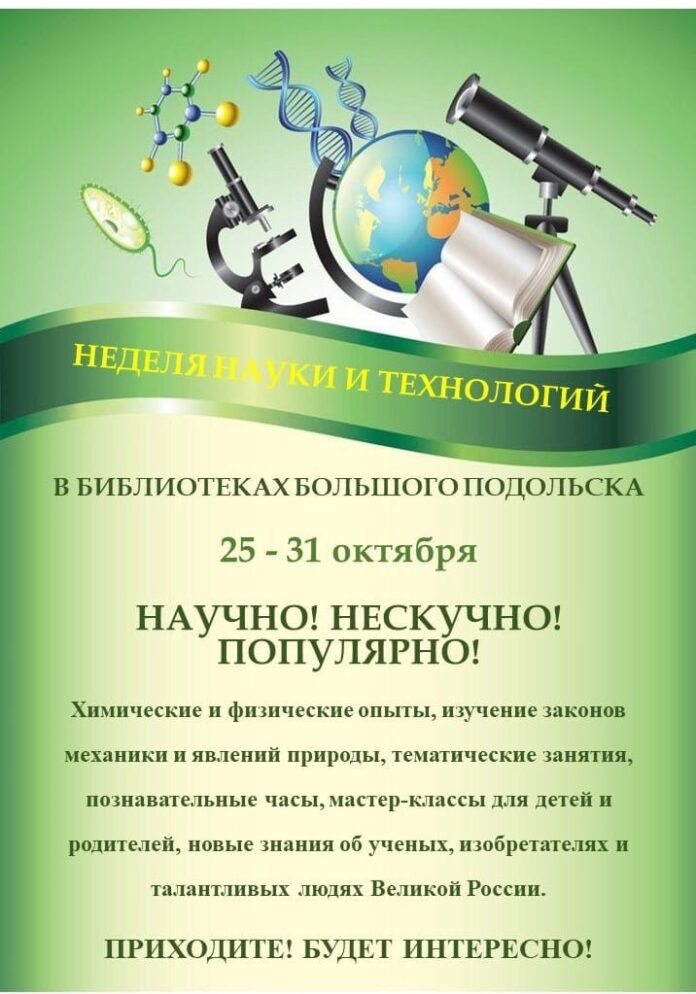 НЕДЕЛЯ НАУКИ И ТЕХНОЛОГИЙ

В БИБЛИОТЕКАХ БОЛЬШОГО ПОДОЛЬСКА

25 - 31 октября

НАУЧНО! НЕСКУЧНО! ПОПУЛЯРНО!

Химические и физические опыты, изучение законов механики и явлений природы, тематические занятия, познавательные часы, мастер-классы для детей и родителей, новые знания об ученых, изобретателях и талантливых людях Великой России.

ПРИХОДИТЕ! БУДЕТ ИНТЕРЕСНО!